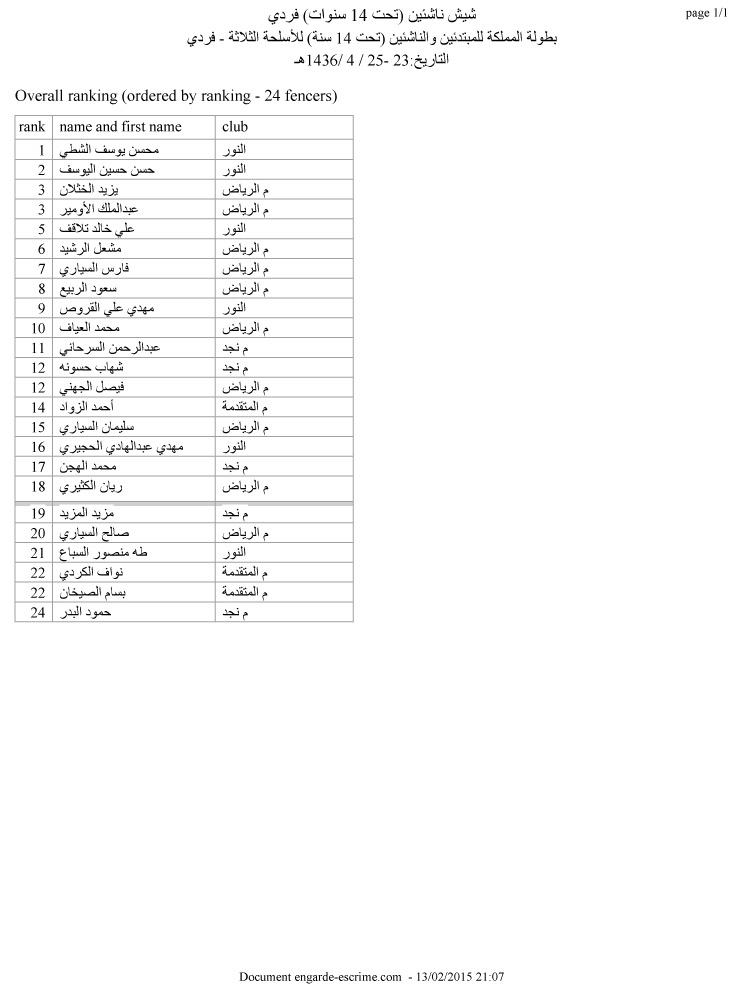 page 1/1

شيش ناشئين (تحت 14 سنوات) فردي
بطولة المملكة للمبتدئين والناشئين (تحت 14 سنة) للأسلحة الثلاثة - فردي
التاريخ:23 -25 / 4 /1436هـ

Overall ranking (ordered by ranking - 24 fencers)

| rank | name and first name | club |
|---|---|---|
| 1 | محسن يوسف الشطي | النور |
| 2 | حسن حسين اليوسف | النور |
| 3 | يزيد الخثلان | م الرياض |
| 3 | عبدالملك الأومير | م الرياض |
| 5 | علي خالد تلاقف | النور |
| 6 | مشعل الرشيد | م الرياض |
| 7 | فارس السياري | م الرياض |
| 8 | سعود الربيع | م الرياض |
| 9 | مهدي علي القروص | النور |
| 10 | محمد العياف | م الرياض |
| 11 | عبدالرحمن السرحاني | م نجد |
| 12 | شهاب حسونه | م نجد |
| 12 | فيصل الجهني | م الرياض |
| 14 | أحمد الزواد | م المتقدمة |
| 15 | سليمان السياري | م الرياض |
| 16 | مهدي عبدالهادي الحجيري | النور |
| 17 | محمد الهجن | م نجد |
| 18 | ريان الكثيري | م الرياض |
| 19 | مزيد المزيد | م نجد |
| 20 | صالح السياري | م الرياض |
| 21 | طه منصور السباع | النور |
| 22 | نواف الكردي | م المتقدمة |
| 22 | بسام الصيخان | م المتقدمة |
| 24 | حمود البدر | م نجد |

Document engarde-escrime.com - 13/02/2015 21:07